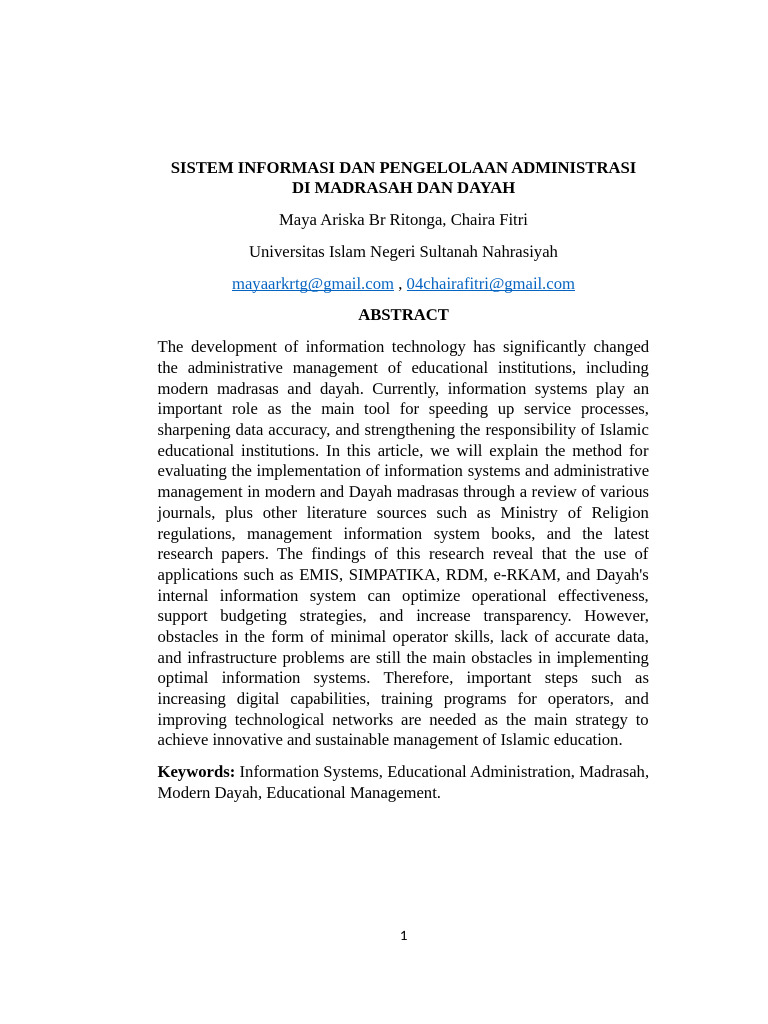 SISTEM INFORMASI DAN PENGELOLAAN ADMINISTRASI DI MADRASAH DAN DAYAH

Maya Ariska Br Ritonga, Chaira Fitri

Universitas Islam Negeri Sultanah Nahrasiyah

mayaarkrtg@gmail.com , 04chairafitri@gmail.com

ABSTRACT

The development of information technology has significantly changed the administrative management of educational institutions, including modern madrasas and dayah. Currently, information systems play an important role as the main tool for speeding up service processes, sharpening data accuracy, and strengthening the responsibility of Islamic educational institutions. In this article, we will explain the method for evaluating the implementation of information systems and administrative management in modern and Dayah madrasas through a review of various journals, plus other literature sources such as Ministry of Religion regulations, management information system books, and the latest research papers. The findings of this research reveal that the use of applications such as EMIS, SIMPATIKA, RDM, e-RKAM, and Dayah's internal information system can optimize operational effectiveness, support budgeting strategies, and increase transparency. However, obstacles in the form of minimal operator skills, lack of accurate data, and infrastructure problems are still the main obstacles in implementing optimal information systems. Therefore, important steps such as increasing digital capabilities, training programs for operators, and improving technological networks are needed as the main strategy to achieve innovative and sustainable management of Islamic education.

Keywords: Information Systems, Educational Administration, Madrasah, Modern Dayah, Educational Management.

1